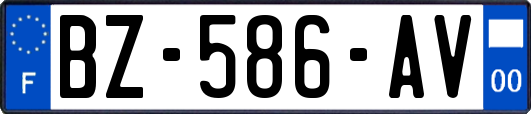 F

BZ-586-AV

00